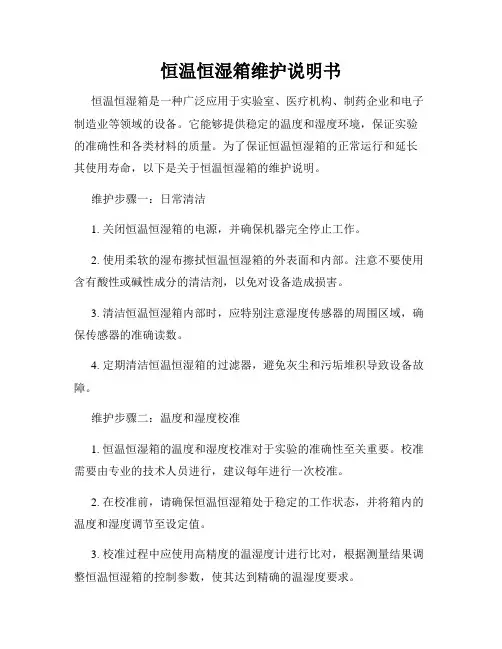 恒温恒湿箱维护说明书

恒温恒湿箱是一种广泛应用于实验室、医疗机构、制药企业和电子制造业等领域的设备。它能够提供稳定的温度和湿度环境，保证实验的准确性和各类材料的质量。为了保证恒温恒湿箱的正常运行和延长其使用寿命，以下是关于恒温恒湿箱的维护说明。

维护步骤一：日常清洁

1. 关闭恒温恒湿箱的电源，并确保机器完全停止工作。

2. 使用柔软的湿布擦拭恒温恒湿箱的外表面和内部。注意不要使用含有酸性或碱性成分的清洁剂，以免对设备造成损害。

3. 清洁恒温恒湿箱内部时，应特别注意湿度传感器的周围区域，确保传感器的准确读数。

4. 定期清洁恒温恒湿箱的过滤器，避免灰尘和污垢堆积导致设备故障。

维护步骤二：温度和湿度校准

1. 恒温恒湿箱的温度和湿度校准对于实验的准确性至关重要。校准需要由专业的技术人员进行，建议每年进行一次校准。

2. 在校准前，请确保恒温恒湿箱处于稳定的工作状态，并将箱内的温度和湿度调节至设定值。

3. 校准过程中应使用高精度的温湿度计进行比对，根据测量结果调整恒温恒湿箱的控制参数，使其达到精确的温湿度要求。